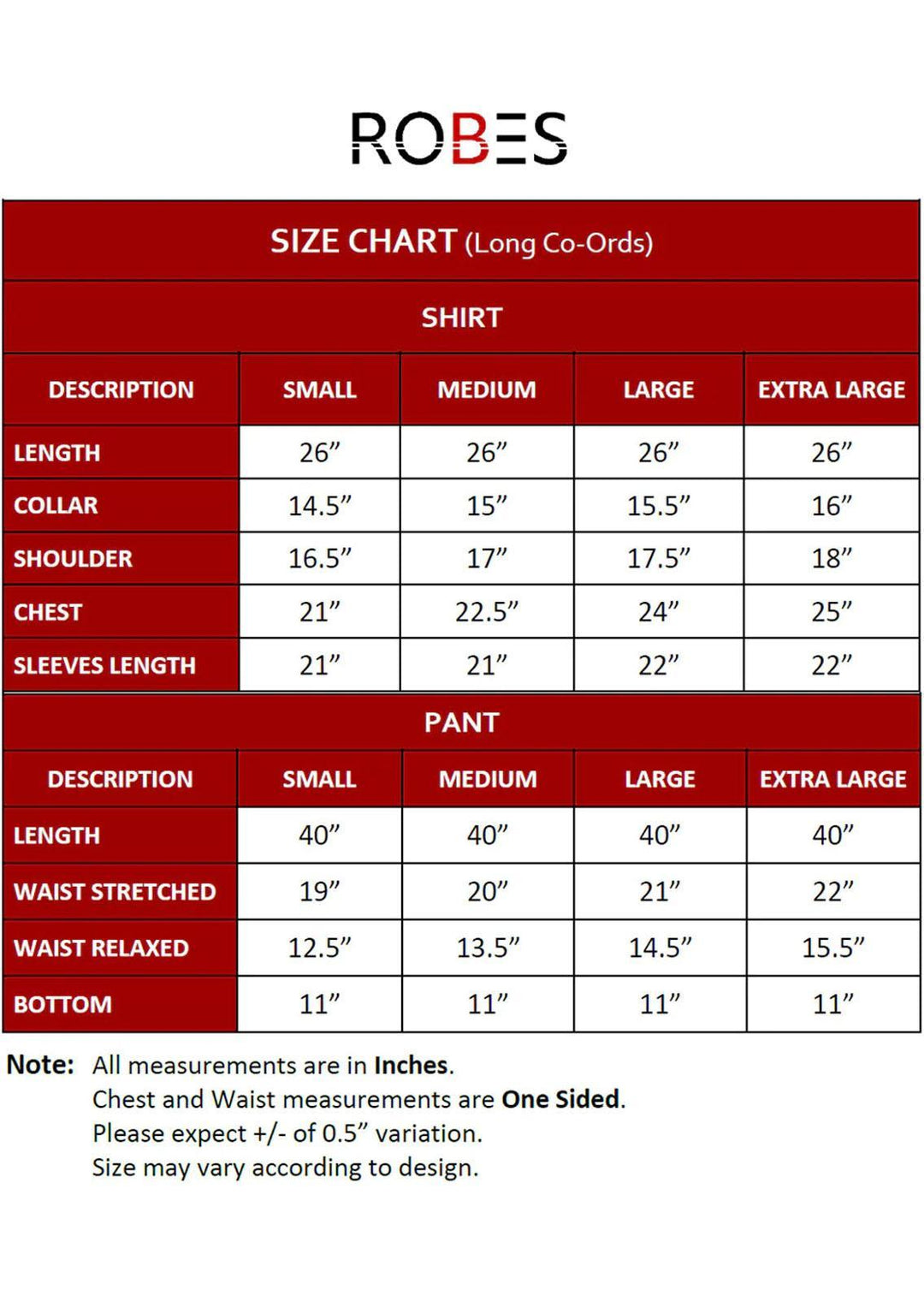 ROBES

SIZE CHART (Long Co-Ords)

SHIRT

| DESCRIPTION | SMALL | MEDIUM | LARGE | EXTRA LARGE |
|---|---|---|---|---|
| LENGTH | 26” | 26” | 26” | 26” |
| COLLAR | 14.5” | 15” | 15.5” | 16” |
| SHOULDER | 16.5” | 17” | 17.5” | 18” |
| CHEST | 21” | 22.5” | 24” | 25” |
| SLEEVES LENGTH | 21” | 21” | 22” | 22” |

PANT

| DESCRIPTION | SMALL | MEDIUM | LARGE | EXTRA LARGE |
|---|---|---|---|---|
| LENGTH | 40” | 40” | 40” | 40” |
| WAIST STRETCHED | 19” | 20” | 21” | 22” |
| WAIST RELAXED | 12.5” | 13.5” | 14.5” | 15.5” |
| BOTTOM | 11” | 11” | 11” | 11” |

Note: All measurements are in Inches.
Chest and Waist measurements are One Sided.
Please expect +/- of 0.5” variation.
Size may vary according to design.